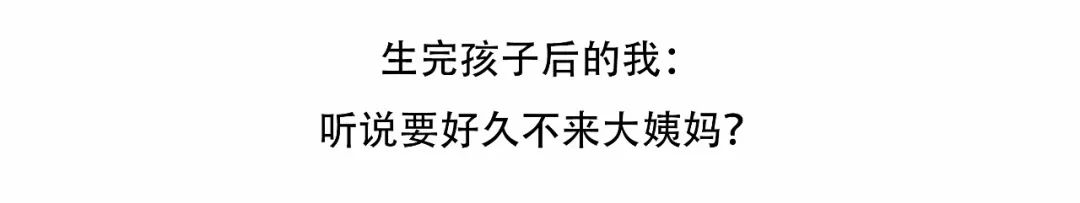 生完孩子后的我：
听说要好久不来大姨妈？